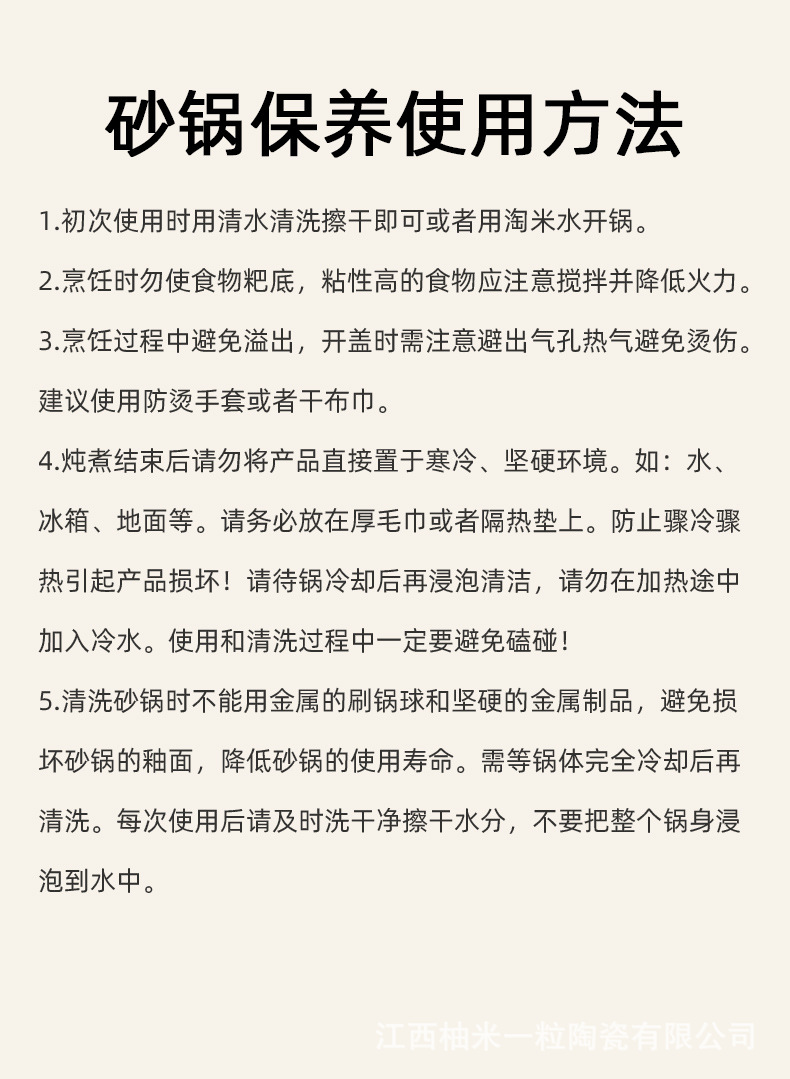 砂锅保养使用方法

1.初次使用时用清水清洗擦干即可或者用淘米水开锅。

2.烹饪时勿使食物粑底，粘性高的食物应注意搅拌并降低火力。

3.烹饪过程中避免溢出，开盖时需注意避出气孔热气避免烫伤。建议使用防烫手套或者干布巾。

4.炖煮结束后请勿将产品直接置于寒冷、坚硬环境。如：水、冰箱、地面等。请务必放在厚毛巾或者隔热垫上。防止骤冷骤热引起产品损坏！请待锅冷却后再浸泡清洁，请勿在加热途中加入冷水。使用和清洗过程中一定要避免磕碰！

5.清洗砂锅时不能用金属的刷锅球和坚硬的金属制品，避免损坏砂锅的釉面，降低砂锅的使用寿命。需等锅体完全冷却后再清洗。每次使用后请及时洗干净擦干水分，不要把整个锅身浸泡到水中。

江西柚米一粒陶瓷有限公司